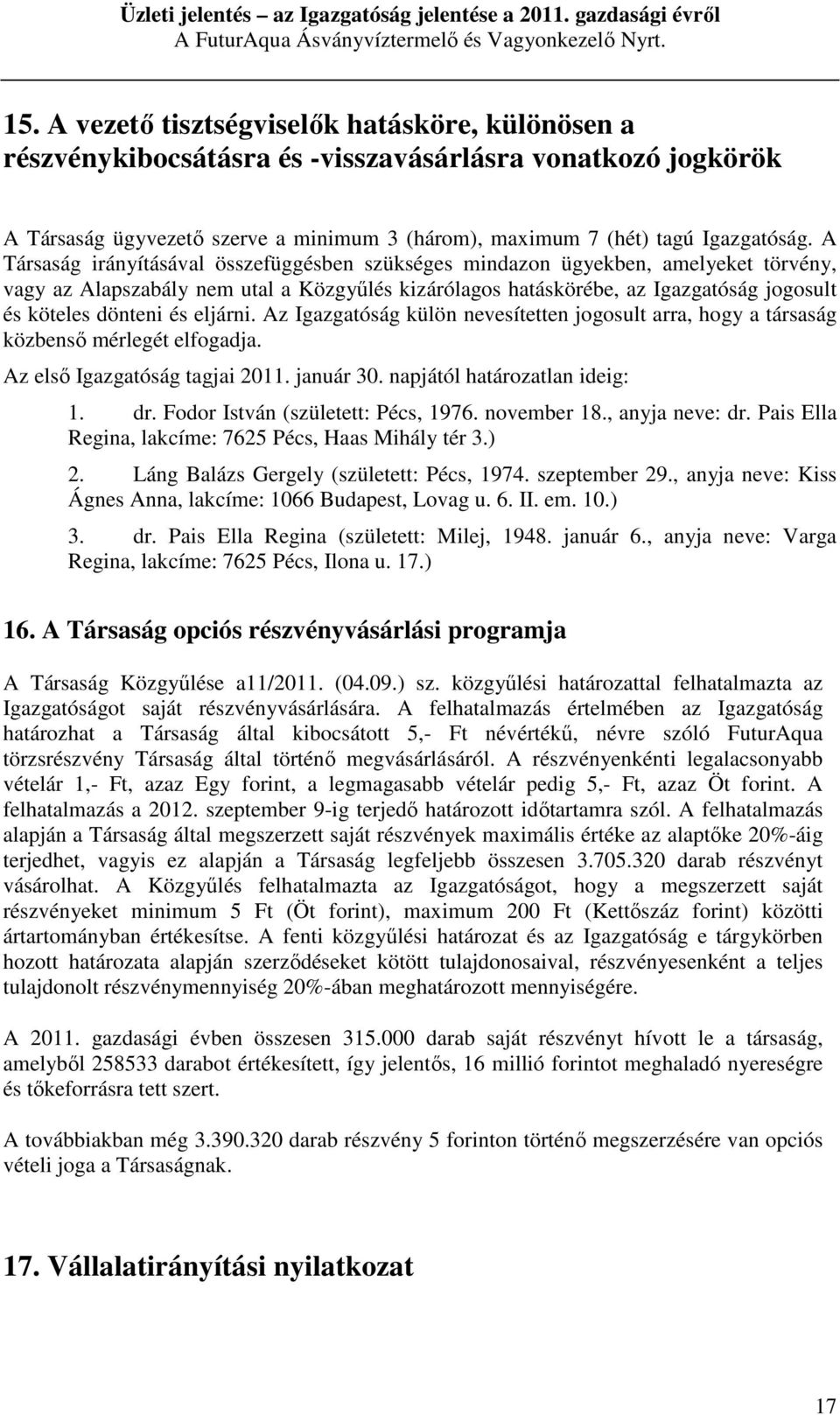 Üzleti jelentés – az Igazgatóság jelentése a 2011. gazdasági évről
A FuturAqua Ásványvíztermelő és Vagyonkezelő Nyrt.

15. A vezető tisztségviselők hatásköre, különösen a részvénykibocsátásra és -visszavásárlásra vonatkozó jogkörök

A Társaság ügyvezető szerve a minimum 3 (három), maximum 7 (hét) tagú Igazgatóság. A Társaság irányításával összefüggésben szükséges mindazon ügyekben, amelyeket törvény, vagy az Alapszabály nem utal a Közgyűlés kizárólagos hatáskörébe, az Igazgatóság jogosult és köteles dönteni és eljárni. Az Igazgatóság külön nevesítetten jogosult arra, hogy a társaság közbenső mérlegét elfogadja.

Az első Igazgatóság tagjai 2011. január 30. napjától határozatlan ideig:

1. dr. Fodor István (született: Pécs, 1976. november 18., anyja neve: dr. Pais Ella Regina, lakcíme: 7625 Pécs, Haas Mihály tér 3.)

2. Láng Balázs Gergely (született: Pécs, 1974. szeptember 29., anyja neve: Kiss Ágnes Anna, lakcíme: 1066 Budapest, Lovag u. 6. II. em. 10.)

3. dr. Pais Ella Regina (született: Milej, 1948. január 6., anyja neve: Varga Regina, lakcíme: 7625 Pécs, Ilona u. 17.)

16. A Társaság opciós részvényvásárlási programja

A Társaság Közgyűlése a11/2011. (04.09.) sz. közgyűlési határozattal felhatalmazta az Igazgatóságot saját részvényvásárlására. A felhatalmazás értelmében az Igazgatóság határozhat a Társaság által kibocsátott 5,- Ft névértékű, névre szóló FuturAqua törzsrészvény Társaság által történő megvásárlásáról. A részvényenkénti legalacsonyabb vételár 1,- Ft, azaz Egy forint, a legmagasabb vételár pedig 5,- Ft, azaz Öt forint. A felhatalmazás a 2012. szeptember 9-ig terjedő határozott időtartamra szól. A felhatalmazás alapján a Társaság által megszerzett saját részvények maximális értéke az alaptőke 20%-áig terjedhet, vagyis ez alapján a Társaság legfeljebb összesen 3.705.320 darab részvényt vásárolhat. A Közgyűlés felhatalmazta az Igazgatóságot, hogy a megszerzett saját részvényeket minimum 5 Ft (Öt forint), maximum 200 Ft (Kettőszáz forint) közötti ártartományban értékesítse. A fenti közgyűlési határozat és az Igazgatóság e tárgykörben hozott határozata alapján szerződéseket kötött tulajdonosaival, részvényesenként a teljes tulajdonolt részvénymennyiség 20%-ában meghatározott mennyiségére.

A 2011. gazdasági évben összesen 315.000 darab saját részvényt hívott le a társaság, amelyből 258533 darabot értékesített, így jelentős, 16 millió forintot meghaladó nyereségre és tőkeforrásra tett szert.

A továbbiakban még 3.390.320 darab részvény 5 forinton történő megszerzésére van opciós vételi joga a Társaságnak.

17. Vállalatirányítási nyilatkozat

17